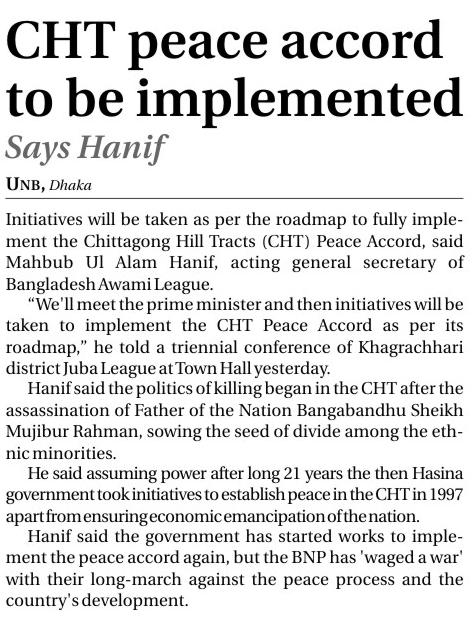 CHT peace accord to be implemented

Says Hanif

UNB, Dhaka

Initiatives will be taken as per the roadmap to fully implement the Chittagong Hill Tracts (CHT) Peace Accord, said Mahbub Ul Alam Hanif, acting general secretary of Bangladesh Awami League.

"We'll meet the prime minister and then initiatives will be taken to implement the CHT Peace Accord as per its roadmap," he told a triennial conference of Khagrachhari district Juba League at Town Hall yesterday.

Hanif said the politics of killing began in the CHT after the assassination of Father of the Nation Bangabandhu Sheikh Mujibur Rahman, sowing the seed of divide among the ethnic minorities.

He said assuming power after long 21 years the then Hasina government took initiatives to establish peace in the CHT in 1997 apart from ensuring economic emancipation of the nation.

Hanif said the government has started works to implement the peace accord again, but the BNP has 'waged a war' with their long-march against the peace process and the country's development.